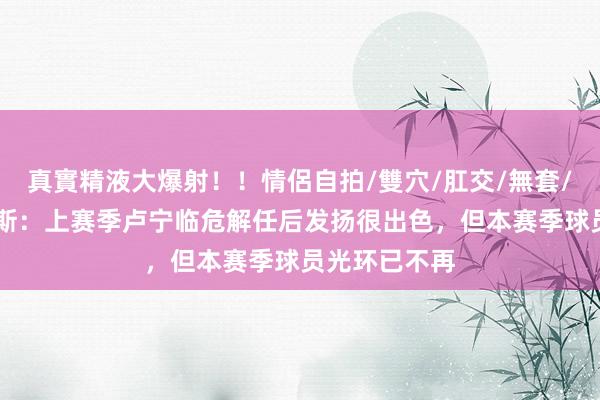 真實精液大爆射！！情侶自拍/雙穴/肛交/無套/
斯：上赛季卢宁临危解任后发扬很出色，但本赛季球员
，但本赛季球员光环已不再